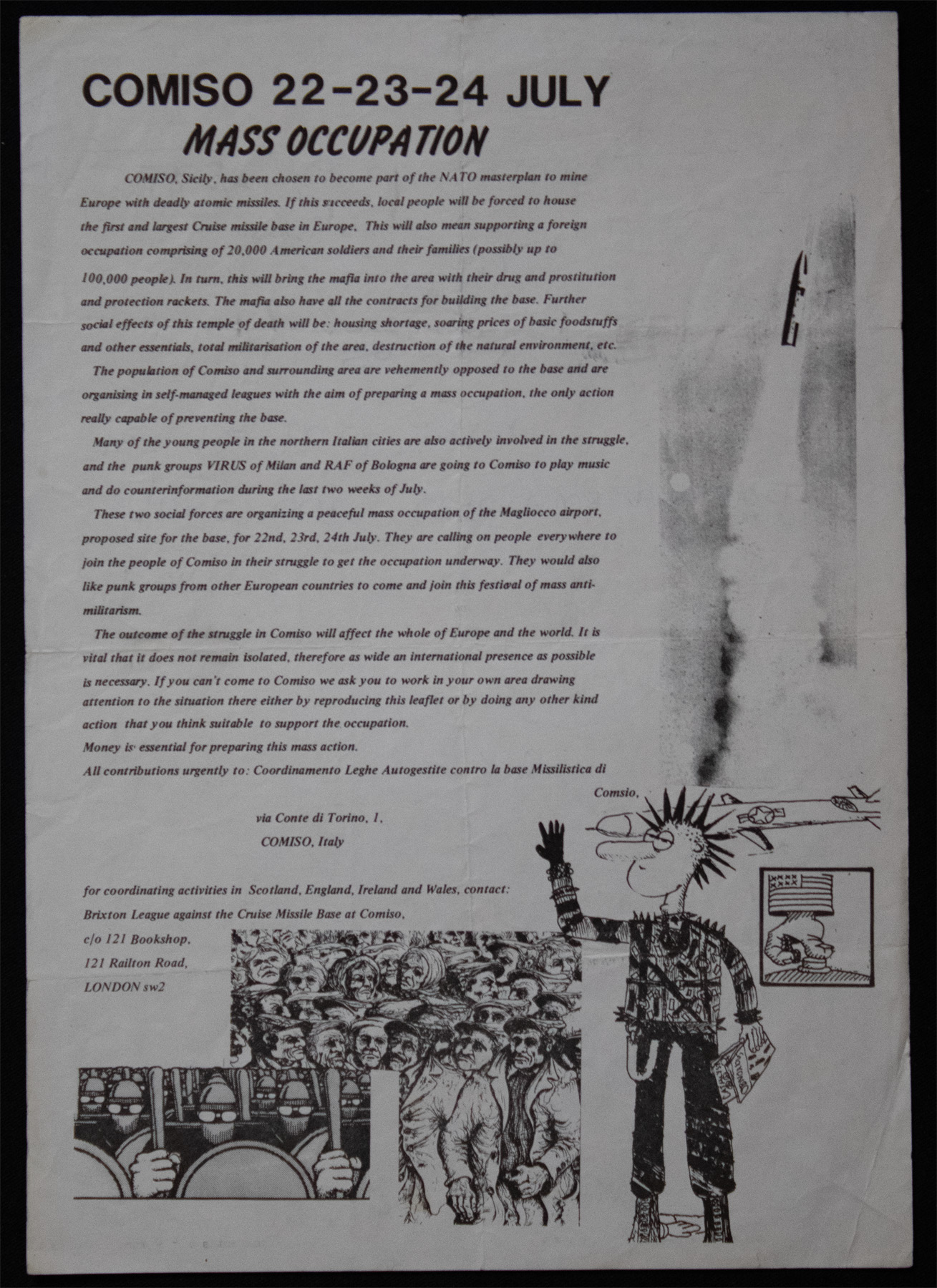 COMISO 22-23-24 JULY

MASS OCCUPATION

COMISO, Sicily, has been chosen to become part of the NATO masterplan to mine Europe with deadly atomic missiles. If this succeeds, local people will be forced to house the first and largest Cruise missile base in Europe. This will also mean supporting a foreign occupation comprising of 20,000 American soldiers and their families (possibly up to 100,000 people). In turn, this will bring the mafia into the area with their drug and prostitution and protection rackets. The mafia also have all the contracts for building the base. Further social effects of this temple of death will be: housing shortage, soaring prices of basic foodstuffs and other essentials, total militarisation of the area, destruction of the natural environment, etc.

The population of Comiso and surrounding area are vehemently opposed to the base and are organising in self-managed leagues with the aim of preparing a mass occupation, the only action really capable of preventing the base.

Many of the young people in the northern Italian cities are also actively involved in the struggle, and the punk groups VIRUS of Milan and RAF of Bologna are going to Comiso to play music and do counterinformation during the last two weeks of July.

These two social forces are organizing a peaceful mass occupation of the Magliocco airport, proposed site for the base, for 22nd, 23rd, 24th July. They are calling on people everywhere to join the people of Comiso in their struggle to get the occupation underway. They would also like punk groups from other European countries to come and join this festival of mass anti-militarism.

The outcome of the struggle in Comiso will affect the whole of Europe and the world. It is vital that it does not remain isolated, therefore as wide an international presence as possible is necessary. If you can't come to Comiso we ask you to work in your own area drawing attention to the situation there either by reproducing this leaflet or by doing any other kind action that you think suitable to support the occupation.
Money is essential for preparing this mass action.
All contributions urgently to: Coordinamento Leghe Autogestite contro la base Missilistica di Comsio,

via Conte di Torino, 1,
COMISO, Italy

for coordinating activities in Scotland, England, Ireland and Wales, contact:
Brixton League against the Cruise Missile Base at Comiso,
c/o 121 Bookshop,
121 Railton Road,
LONDON sw2